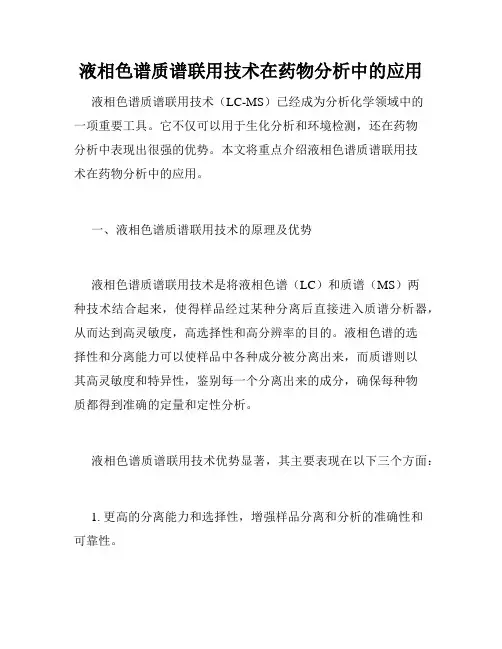 液相色谱质谱联用技术在药物分析中的应用

液相色谱质谱联用技术（LC-MS）已经成为分析化学领域中的一项重要工具。它不仅可以用于生化分析和环境检测，还在药物分析中表现出很强的优势。本文将重点介绍液相色谱质谱联用技术在药物分析中的应用。

一、液相色谱质谱联用技术的原理及优势

液相色谱质谱联用技术是将液相色谱（LC）和质谱（MS）两种技术结合起来，使得样品经过某种分离后直接进入质谱分析器，从而达到高灵敏度，高选择性和高分辨率的目的。液相色谱的选择性和分离能力可以使样品中各种成分被分离出来，而质谱则以其高灵敏度和特异性，鉴别每一个分离出来的成分，确保每种物质都得到准确的定量和定性分析。

液相色谱质谱联用技术优势显著，其主要表现在以下三个方面：

1. 更高的分离能力和选择性，增强样品分离和分析的准确性和可靠性。